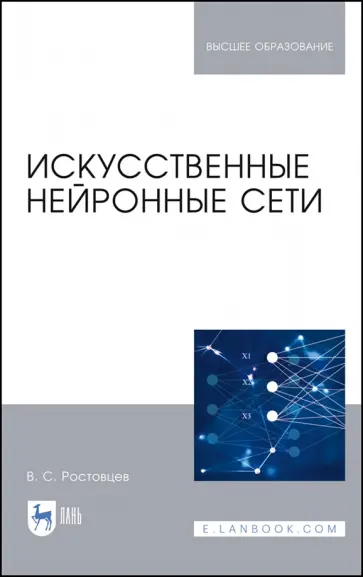 ВЫСШЕЕ ОБРАЗОВАНИЕ

ИСКУССТВЕННЫЕ НЕЙРОННЫЕ СЕТИ

X1
X2
X3

В. С. Ростовцев

ЛАНЬ

E.LANBOOK.COM